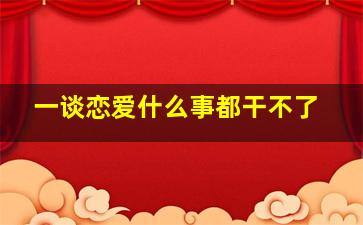 一谈恋爱什么事都干不了